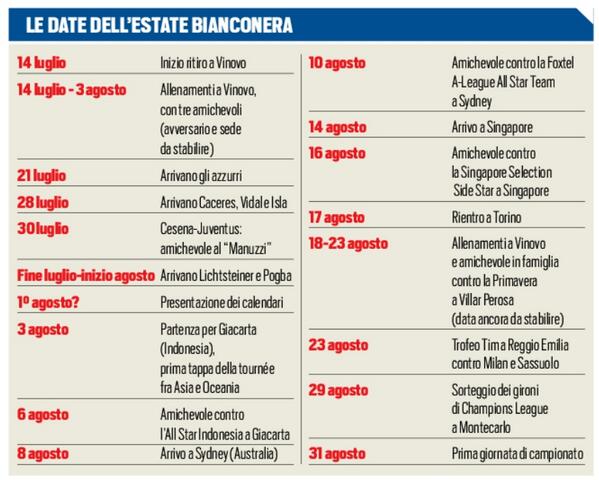 LE DATE DELL'ESTATE BIANCONERA

| | |
|---|---|
| 14 luglio | Inizio ritiro a Vinovo |
| 14 luglio - 3 agosto | Allenamenti a Vinovo, con tre amichevoli (avversario e sede da stabilire) |
| 21 luglio | Arrivano gli azzurri |
| 28 luglio | Arrivano Caceres, Vidal e Isla |
| 30 luglio | Cesena-Juventus: amichevole al "Manuzzi" |
| Fine luglio-inizio agosto | Arrivano Lichtsteiner e Pogba |
| 1º agosto? | Presentazione dei calendari |
| 3 agosto | Partenza per Giacarta (Indonesia), prima tappa della tournée fra Asia e Oceania |
| 6 agosto | Amichevole contro l'All Star Indonesia a Giacarta |
| 8 agosto | Arrivo a Sydney (Australia) |

| | |
|---|---|
| 10 agosto | Amichevole contro la Foxtel A-League All Star Team a Sydney |
| 14 agosto | Arrivo a Singapore |
| 16 agosto | Amichevole contro la Singapore Selection Side Star a Singapore |
| 17 agosto | Rientro a Torino |
| 18-23 agosto | Allenamenti a Vinovo e amichevole in famiglia contro la Primavera a Villar Perosa (data ancora da stabilire) |
| 23 agosto | Trofeo Tim a Reggio Emilia contro Milan e Sassuolo |
| 29 agosto | Sorteggio dei gironi di Champions League a Montecarlo |
| 31 agosto | Prima giornata di campionato |